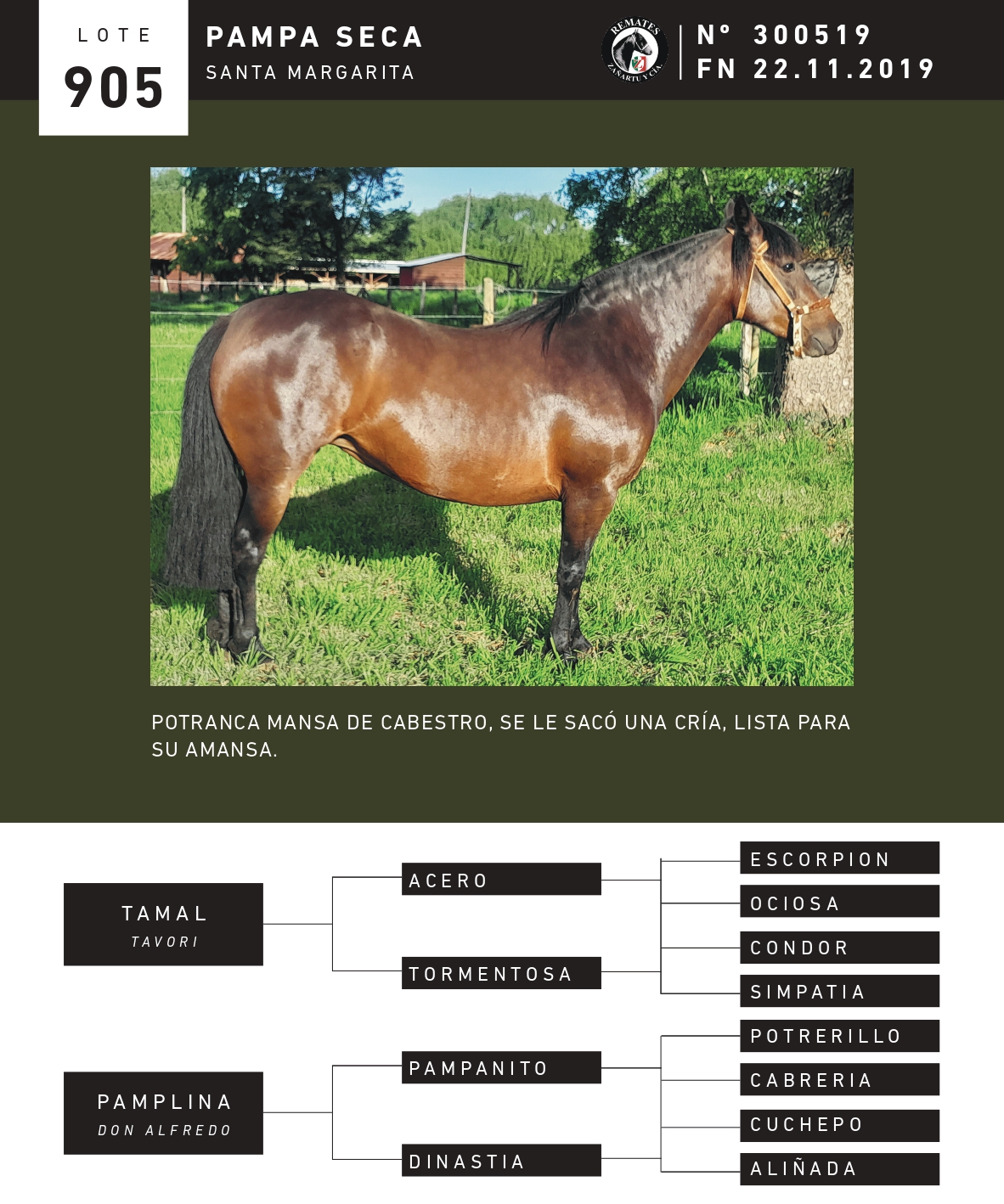 LOTE
905

PAMPA SECA
SANTA MARGARITA

REMATES
ZAÑARTU Y CIA.

N° 300519
FN 22.11.2019

POTRANCA MANSA DE CABESTRO, SE LE SACÓ UNA CRÍA, LISTA PARA SU AMANSA.

TAMAL
TAVORI

ACERO

TORMENTOSA

ESCORPION

OCIOSA

CONDOR

SIMPATIA

PAMPLINA
DON ALFREDO

PAMPANITO

DINASTIA

POTRERILLO

CABRERIA

CUCHEPO

ALIÑADA